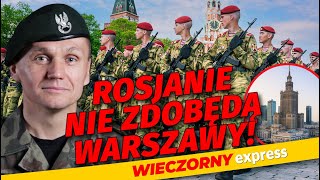 ROSJANIE NIE ZDOBĘDĄ WARSZAWY!

WIECZORNY express